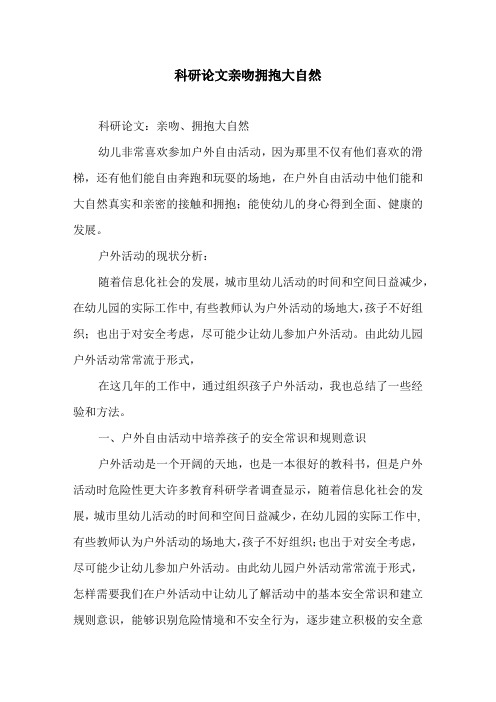 科研论文亲吻拥抱大自然

科研论文：亲吻、拥抱大自然

幼儿非常喜欢参加户外自由活动，因为那里不仅有他们喜欢的滑梯，还有他们能自由奔跑和玩耍的场地，在户外自由活动中他们能和大自然真实和亲密的接触和拥抱；能使幼儿的身心得到全面、健康的发展。

户外活动的现状分析：

随着信息化社会的发展，城市里幼儿活动的时间和空间日益减少，在幼儿园的实际工作中，有些教师认为户外活动的场地大，孩子不好组织；也出于对安全考虑，尽可能少让幼儿参加户外活动。由此幼儿园户外活动常常流于形式，

在这几年的工作中，通过组织孩子户外活动，我也总结了一些经验和方法。

一、户外自由活动中培养孩子的安全常识和规则意识

户外活动是一个开阔的天地，也是一本很好的教科书，但是户外活动时危险性更大许多教育科研学者调查显示，随着信息化社会的发展，城市里幼儿活动的时间和空间日益减少，在幼儿园的实际工作中，有些教师认为户外活动的场地大，孩子不好组织；也出于对安全考虑，尽可能少让幼儿参加户外活动。由此幼儿园户外活动常常流于形式，怎样需要我们在户外活动中让幼儿了解活动中的基本安全常识和建立规则意识，能够识别危险情境和不安全行为，逐步建立积极的安全意